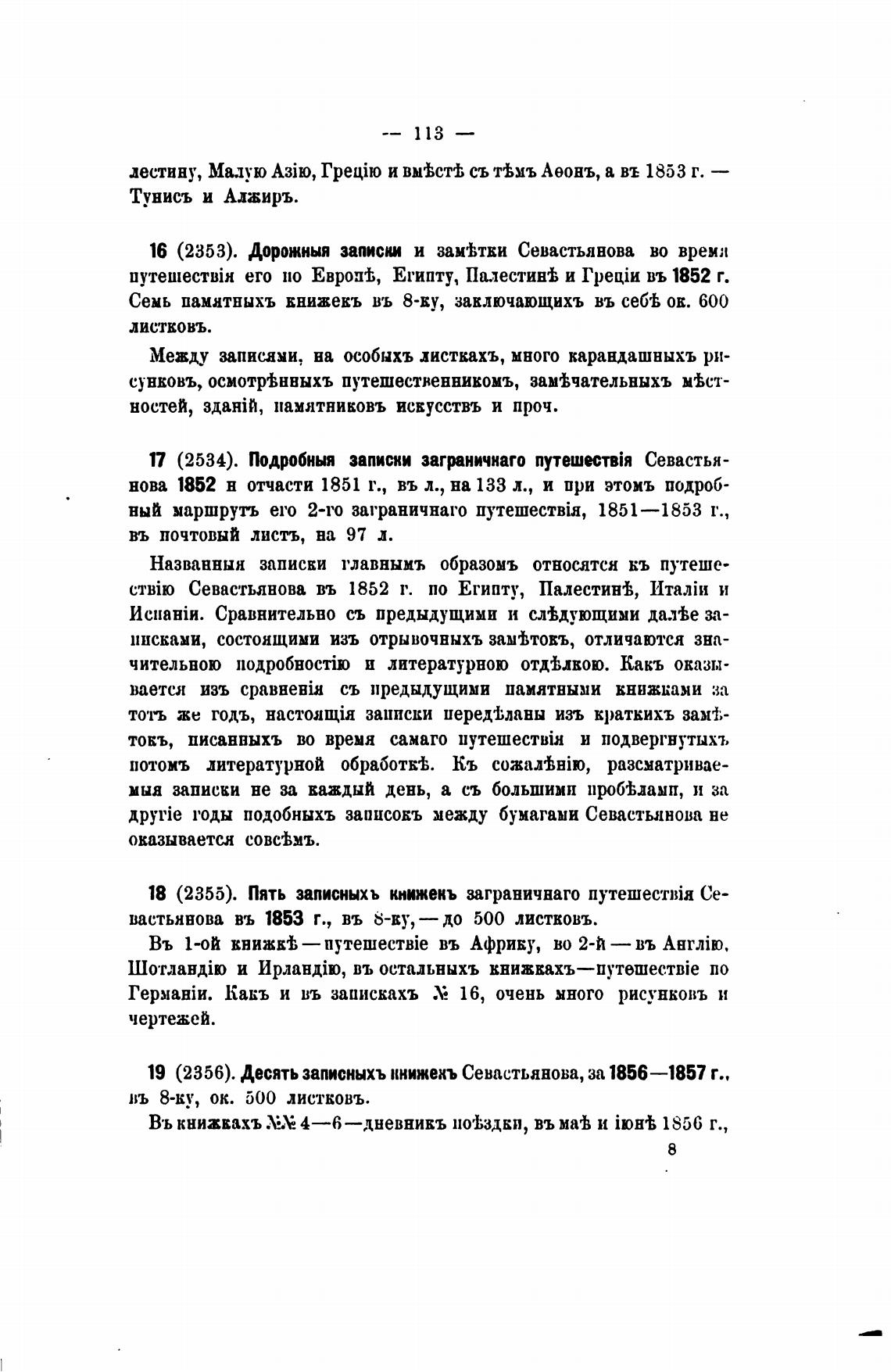 — 113 —

лестину, Малую Азію, Грецію и вмѣстѣ съ тѣмъ Аѳонъ, а въ 1853 г. — Тунисъ и Алжиръ.

16 (2353). Дорожныя записки и замѣтки Севастьянова во время путешествія его по Европѣ, Египту, Палестинѣ и Греціи въ 1852 г. Семь памятныхъ книжекъ въ 8-ку, заключающихъ въ себѣ ок. 600 листковъ.

Между записями, на особыхъ листкахъ, много карандашныхъ рисунковъ, осмотрѣнныхъ путешественникомъ, замѣчательныхъ мѣстностей, зданій, памятниковъ искусствъ и проч.

17 (2534). Подробныя записки заграничнаго путешествія Севастьянова 1852 и отчасти 1851 г., въ л., на 133 л., и при этомъ подробный маршрутъ его 2-го заграничнаго путешествія, 1851—1853 г., въ почтовый листъ, на 97 л.

Названныя записки главнымъ образомъ относятся къ путешествію Севастьянова въ 1852 г. по Египту, Палестинѣ, Италіи и Испаніи. Сравнительно съ предыдущими и слѣдующими далѣе записками, состоящими изъ отрывочныхъ замѣтокъ, отличаются значительною подробностію и литературною отдѣлкою. Какъ оказывается изъ сравненія съ предыдущими памятными книжками за тотъ же годъ, настоящія записки передѣланы изъ краткихъ замѣтокъ, писанныхъ во время самаго путешествія и подвергнутыхъ потомъ литературной обработкѣ. Къ сожалѣнію, разсматриваемыя записки не за каждый день, а съ большими пробѣлами, и за другіе годы подобныхъ записокъ между бумагами Севастьянова не оказывается совсѣмъ.

18 (2355). Пять записныхъ книжекъ заграничнаго путешествія Севастьянова въ 1853 г., въ 8-ку, — до 500 листковъ.

Въ 1-ой книжкѣ — путешествіе въ Африку, во 2-й — въ Англію, Шотландію и Ирландію, въ остальныхъ книжкахъ—путешествіе по Германіи. Какъ и въ запискахъ № 16, очень много рисунковъ и чертежей.

19 (2356). Десять записныхъ книжекъ Севастьянова, за 1856—1857 г., въ 8-ку, ок. 500 листковъ.

Въ книжкахъ №№ 4—6—дневникъ поѣздки, въ маѣ и іюнѣ 1856 г.,

8